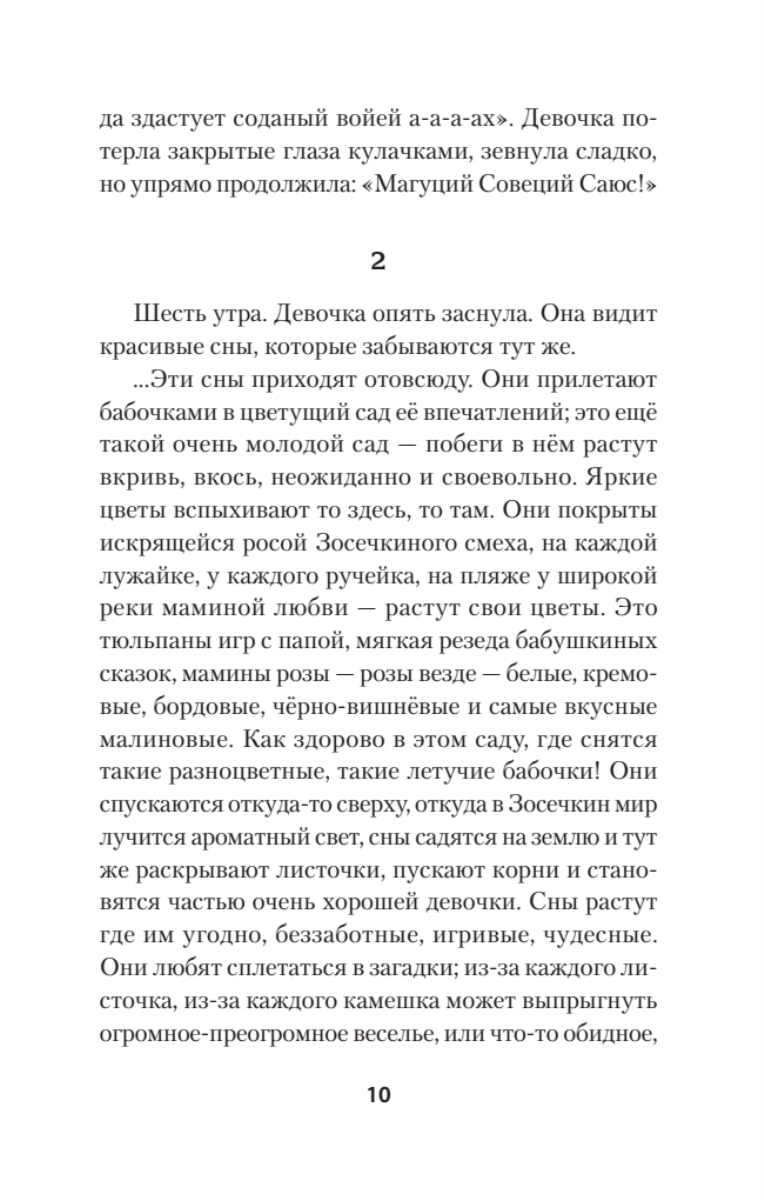 да здастует соданый войей а-а-а-ах». Девочка потерла закрытые глаза кулачками, зевнула сладко, но упрямо продолжила: «Магуций Совеций Саюс!»

2

Шесть утра. Девочка опять заснула. Она видит красивые сны, которые забываются тут же.

...Эти сны приходят отовсюду. Они прилетают бабочками в цветущий сад её впечатлений; это ещё такой очень молодой сад — побеги в нём растут вкривь, вкось, неожиданно и своевольно. Яркие цветы вспыхивают то здесь, то там. Они покрыты искрящейся росой Зосечкиного смеха, на каждой лужайке, у каждого ручейка, на пляже у широкой реки маминой любви — растут свои цветы. Это тюльпаны игр с папой, мягкая резеда бабушкиных сказок, мамины розы — розы везде — белые, кремовые, бордовые, чёрно-вишнёвые и самые вкусные малиновые. Как здорово в этом саду, где снятся такие разноцветные, такие летучие бабочки! Они спускаются откуда-то сверху, откуда в Зосечкин мир лучится ароматный свет, сны садятся на землю и тут же раскрывают листочки, пускают корни и становятся частью очень хорошей девочки. Сны растут где им угодно, беззаботные, игривые, чудесные. Они любят сплетаться в загадки; из-за каждого листочка, из-за каждого камешка может выпрыгнуть огромное-преогромное веселье, или что-то обидное,

10